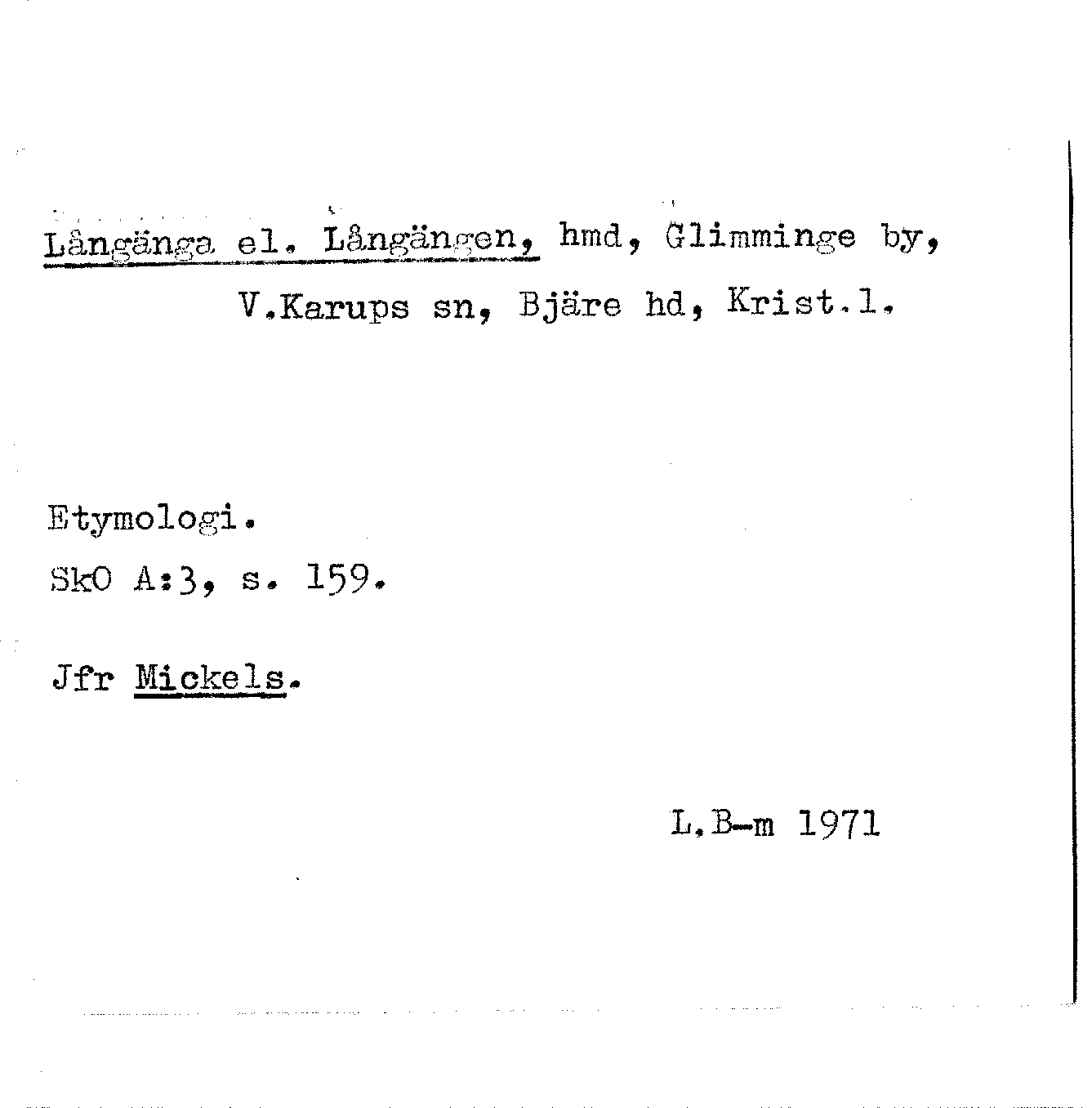 Långänga el. Långängen, hmd, Glimminge by, V.Karups sn, Bjäre hd, Krist.l.

Etymologi.

SkO A:3, s. 159.

Jfr Mickels.

L.B-m 1971